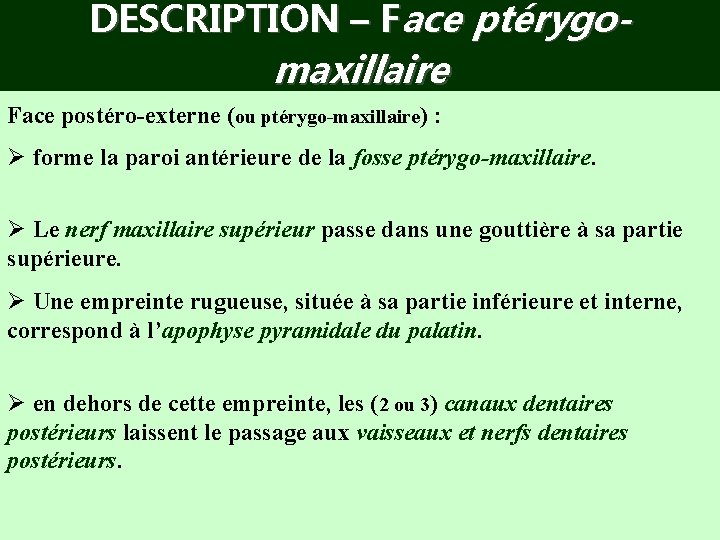 DESCRIPTION – Face ptérygo-maxillaire

Face postéro-externe (ou ptérygo-maxillaire) :

➢ forme la paroi antérieure de la fosse ptérygo-maxillaire.

➢ Le nerf maxillaire supérieur passe dans une gouttière à sa partie supérieure.

➢ Une empreinte rugueuse, située à sa partie inférieure et interne, correspond à l'apophyse pyramidale du palatin.

➢ en dehors de cette empreinte, les (2 ou 3) canaux dentaires postérieurs laissent le passage aux vaisseaux et nerfs dentaires postérieurs.